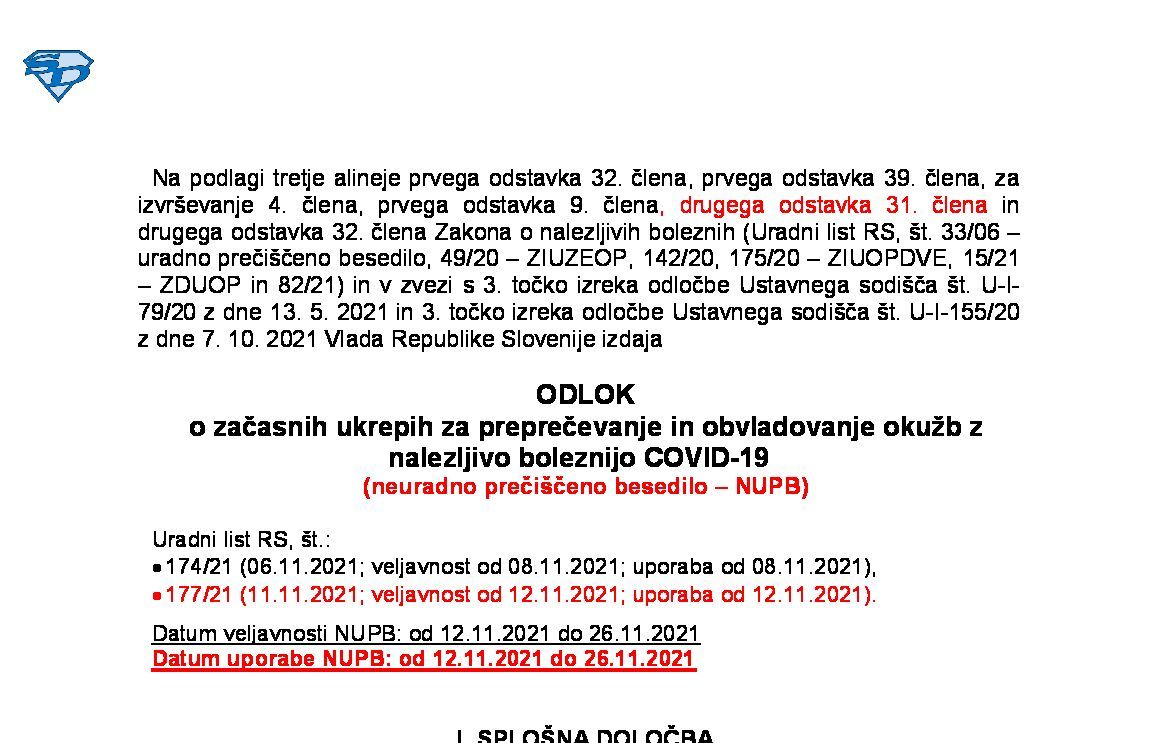 Na podlagi tretje alineje prvega odstavka 32. člena, prvega odstavka 39. člena, za izvrševanje 4. člena, prvega odstavka 9. člena, drugega odstavka 31. člena in drugega odstavka 32. člena Zakona o nalezljivih boleznih (Uradni list RS, št. 33/06 – uradno prečiščeno besedilo, 49/20 – ZIUZEOP, 142/20, 175/20 – ZIUOPDVE, 15/21 – ZDUOP in 82/21) in v zvezi s 3. točko izreka odločbe Ustavnega sodišča št. U-I-79/20 z dne 13. 5. 2021 in 3. točko izreka odločbe Ustavnega sodišča št. U-I-155/20 z dne 7. 10. 2021 Vlada Republike Slovenije izdaja

ODLOK
o začasnih ukrepih za preprečevanje in obvladovanje okužb z nalezljivo boleznijo COVID-19
(neuradno prečiščeno besedilo – NUPB)

Uradni list RS, št.:
• 174/21 (06.11.2021; veljavnost od 08.11.2021; uporaba od 08.11.2021),
• 177/21 (11.11.2021; veljavnost od 12.11.2021; uporaba od 12.11.2021).

Datum veljavnosti NUPB: od 12.11.2021 do 26.11.2021
Datum uporabe NUPB: od 12.11.2021 do 26.11.2021

I. SPLOŠNA DOLOČBA